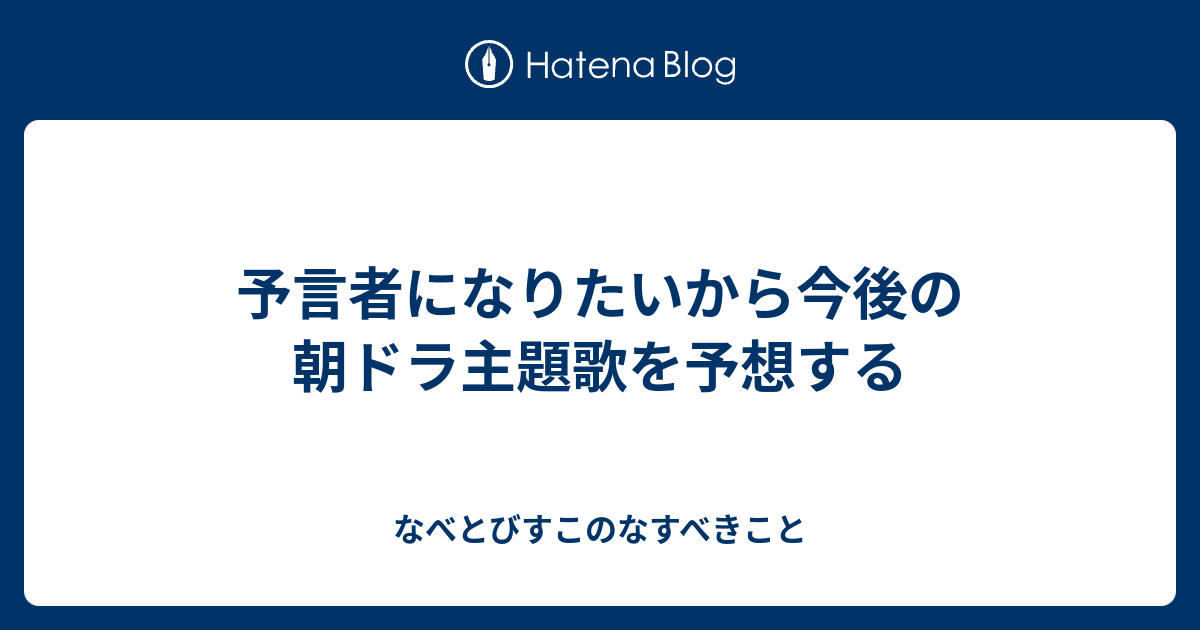 Hatena Blog

予言者になりたいから今後の朝ドラ主題歌を予想する

なべとびすこのなすべきこと